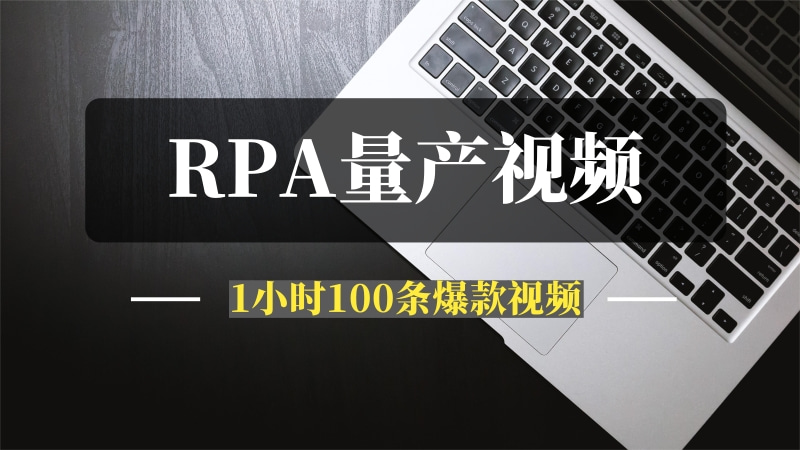 RPA量产视频

1小时100条爆款视频